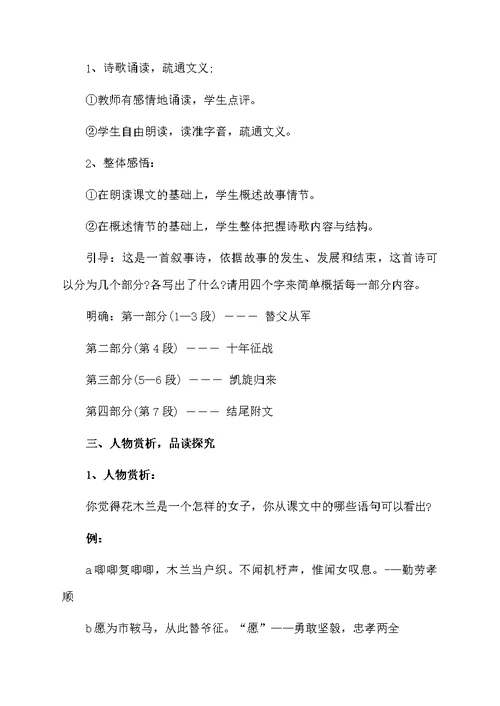 1、诗歌诵读，疏通文义：

①教师有感情地诵读，学生点评。

②学生自由朗读，读准字音，疏通文义。

2、整体感悟：

①在朗读课文的基础上，学生概述故事情节。

②在概述情节的基础上，学生整体把握诗歌内容与结构。

引导：这是一首叙事诗，依据故事的发生、发展和结束，这首诗可以分为几个部分?各写出了什么?请用四个字来简单概括每一部分内容。

明确：第一部分(1—3段) ——— 替父从军

第二部分(第4段) ——— 十年征战

第三部分(5—6段) ——— 凯旋归来

第四部分(第7段) ——— 结尾附文

三、人物赏析，品读探究

1、人物赏析：

你觉得花木兰是一个怎样的女子，你从课文中的哪些语句可以看出?

例：

a唧唧复唧唧，木兰当户织。不闻机杼声，惟闻女叹息。——勤劳孝顺

b愿为市鞍马，从此替爷征。“愿”——勇敢坚毅，忠孝两全